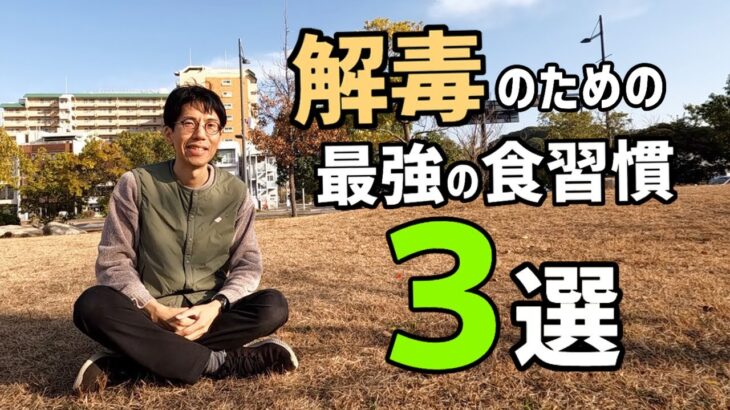 解毒のための
最強の食習慣
3選